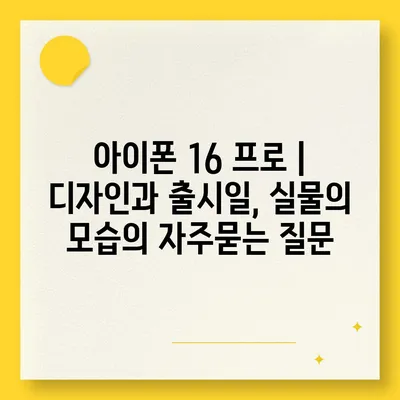 아이폰 16 프로 | 디자인과 출시일, 실물의 모습의 자주묻는 질문